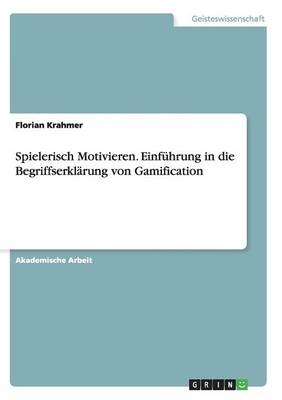 Geisteswissenschaft

Florian Krahmer

Spielerisch Motivieren. Einführung in die Begriffserklärung von Gamification

Akademische Arbeit

GRIN